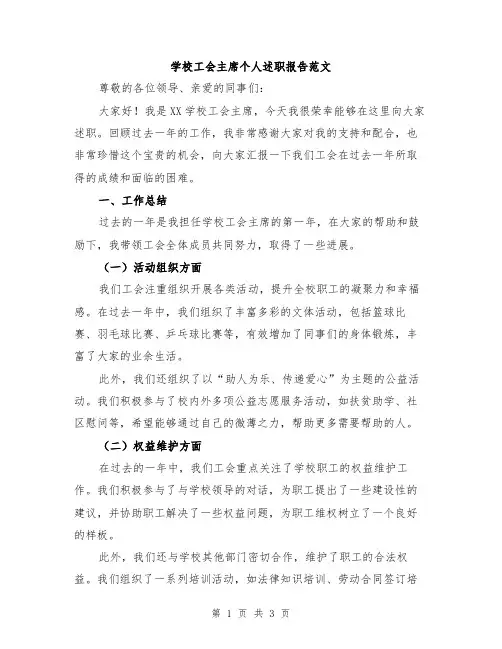 学校工会主席个人述职报告范文

尊敬的各位领导、亲爱的同事们：

大家好！我是XX学校工会主席，今天我很荣幸能够在这里向大家述职。回顾过去一年的工作，我非常感谢大家对我的支持和配合，也非常珍惜这个宝贵的机会，向大家汇报一下我们工会在过去一年所取得的成绩和面临的困难。

一、工作总结

过去的一年是我担任学校工会主席的第一年，在大家的帮助和鼓励下，我带领工会全体成员共同努力，取得了一些进展。

（一）活动组织方面

我们工会注重组织开展各类活动，提升全校职工的凝聚力和幸福感。在过去一年中，我们组织了丰富多彩的文体活动，包括篮球比赛、羽毛球比赛、乒乓球比赛等，有效增加了同事们的身体锻炼，丰富了大家的业余生活。

此外，我们还组织了以“助人为乐、传递爱心”为主题的公益活动。我们积极参与了校内外多项公益志愿服务活动，如扶贫助学、社区慰问等，希望能够通过自己的微薄之力，帮助更多需要帮助的人。

（二）权益维护方面

在过去的一年中，我们工会重点关注了学校职工的权益维护工作。我们积极参与了与学校领导的对话，为职工提出了一些建设性的建议，并协助职工解决了一些权益问题，为职工维权树立了一个良好的样板。

此外，我们还与学校其他部门密切合作，维护了职工的合法权益。我们组织了一系列培训活动，如法律知识培训、劳动合同签订培

第 1 页 共 3 页